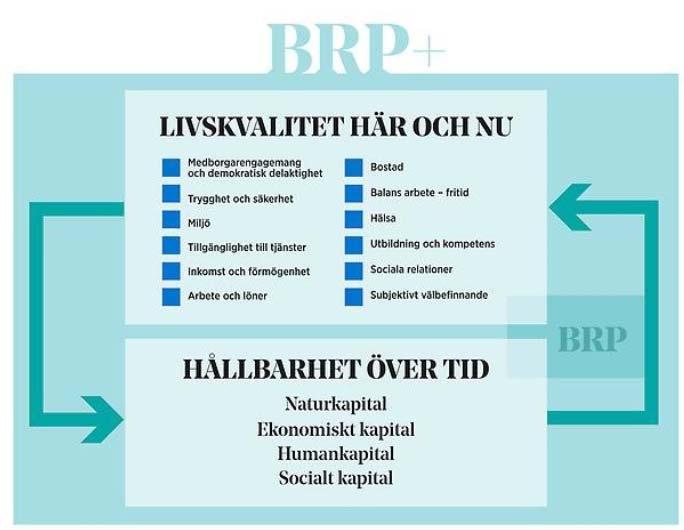 BRP+

LIVSKVALITET HÄR OCH NU

Medborgarengagemang och demokratisk delaktighet
Trygghet och säkerhet
Miljö
Tillgänglighet till tjänster
Inkomst och förmögenhet
Arbete och löner

Bostad
Balans arbete – fritid
Hälsa
Utbildning och kompetens
Sociala relationer
Subjektivt välbefinnande

BRP

HÅLLBARHET ÖVER TID

Naturkapital
Ekonomiskt kapital
Humankapital
Socialt kapital